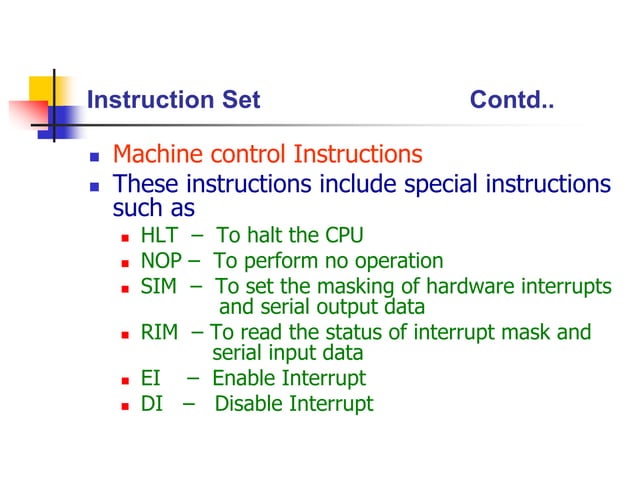 Instruction Set Contd..

- Machine control Instructions
- These instructions include special instructions such as
  - HLT – To halt the CPU
  - NOP – To perform no operation
  - SIM – To set the masking of hardware interrupts and serial output data
  - RIM – To read the status of interrupt mask and serial input data
  - EI – Enable Interrupt
  - DI – Disable Interrupt